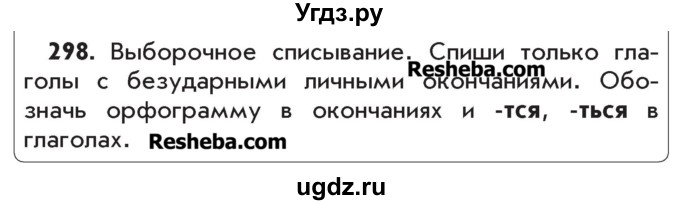 Угдз.ру

298. Выборочное списывание. Спиши только глаголы с безударными личными окончаниями. Обозначь орфограмму в окончаниях и -тся, -ться в глаголах.

Resheba.com

Resheba.com

ugdz.ru